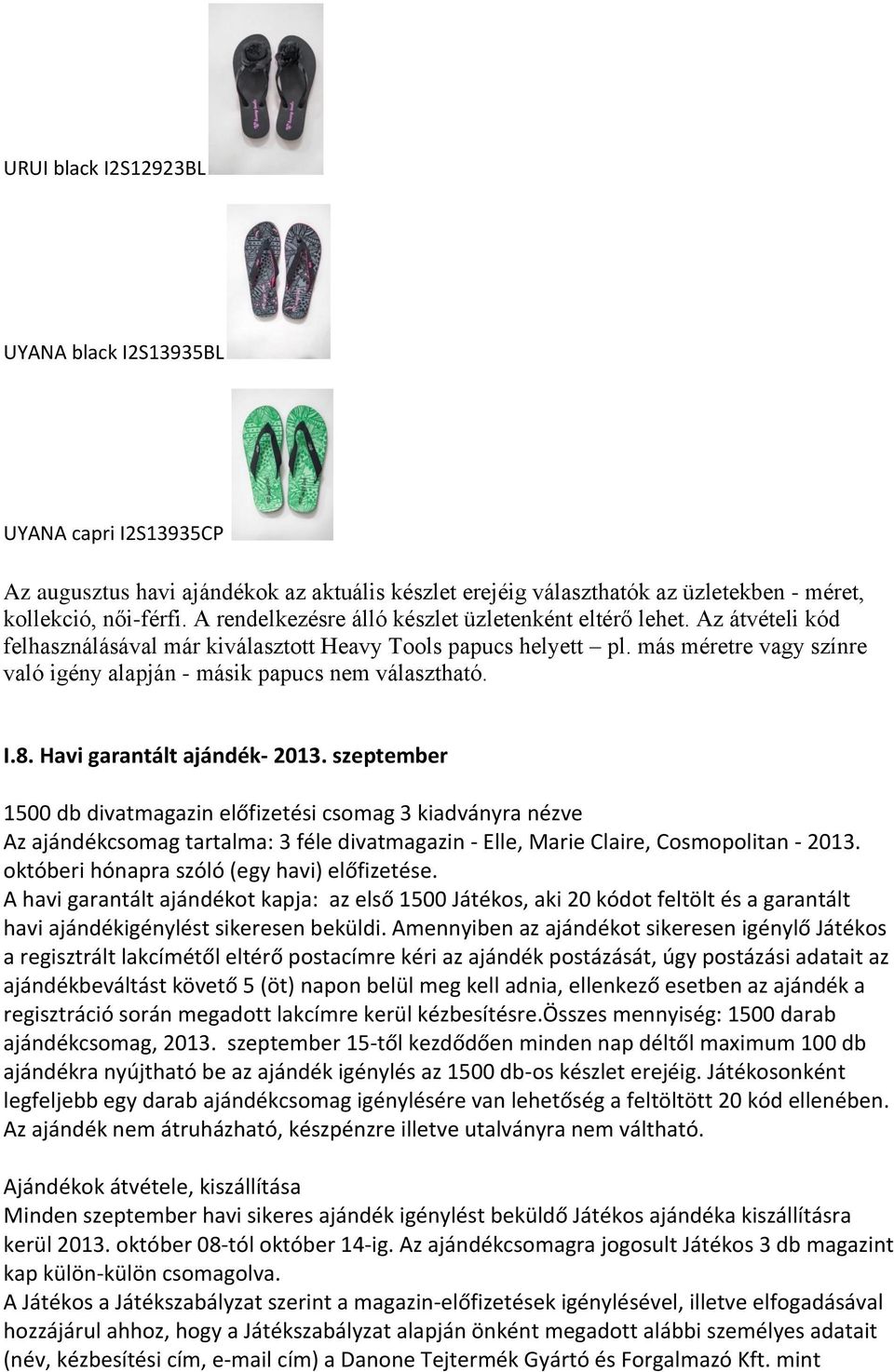 URUI black I2S12923BL

UYANA black I2S13935BL

UYANA capri I2S13935CP

Az augusztus havi ajándékok az aktuális készlet erejéig választhatók az üzletekben - méret, kollekció, női-férfi. A rendelkezésre álló készlet üzletenként eltérő lehet. Az átvételi kód felhasználásával már kiválasztott Heavy Tools papucs helyett – pl. más méretre vagy színre való igény alapján - másik papucs nem választható.

I.8. Havi garantált ajándék- 2013. szeptember

1500 db divatmagazin előfizetési csomag 3 kiadványra nézve
Az ajándékcsomag tartalma: 3 féle divatmagazin - Elle, Marie Claire, Cosmopolitan - 2013. októberi hónapra szóló (egy havi) előfizetése.
A havi garantált ajándékot kapja: az első 1500 Játékos, aki 20 kódot feltölt és a garantált havi ajándékigénylést sikeresen beküldi. Amennyiben az ajándékot sikeresen igénylő Játékos a regisztrált lakcímétől eltérő postacímre kéri az ajándék postázását, úgy postázási adatait az ajándékbeváltást követő 5 (öt) napon belül meg kell adnia, ellenkező esetben az ajándék a regisztráció során megadott lakcímre kerül kézbesítésre.Összes mennyiség: 1500 darab ajándékcsomag, 2013. szeptember 15-től kezdődően minden nap déltől maximum 100 db ajándékra nyújtható be az ajándék igénylés az 1500 db-os készlet erejéig. Játékosonként legfeljebb egy darab ajándékcsomag igénylésére van lehetőség a feltöltött 20 kód ellenében. Az ajándék nem átruházható, készpénzre illetve utalványra nem váltható.

Ajándékok átvétele, kiszállítása
Minden szeptember havi sikeres ajándék igénylést beküldő Játékos ajándéka kiszállításra kerül 2013. október 08-tól október 14-ig. Az ajándékcsomagra jogosult Játékos 3 db magazint kap külön-külön csomagolva.
A Játékos a Játékszabályzat szerint a magazin-előfizetések igénylésével, illetve elfogadásával hozzájárul ahhoz, hogy a Játékszabályzat alapján önként megadott alábbi személyes adatait (név, kézbesítési cím, e-mail cím) a Danone Tejtermék Gyártó és Forgalmazó Kft. mint